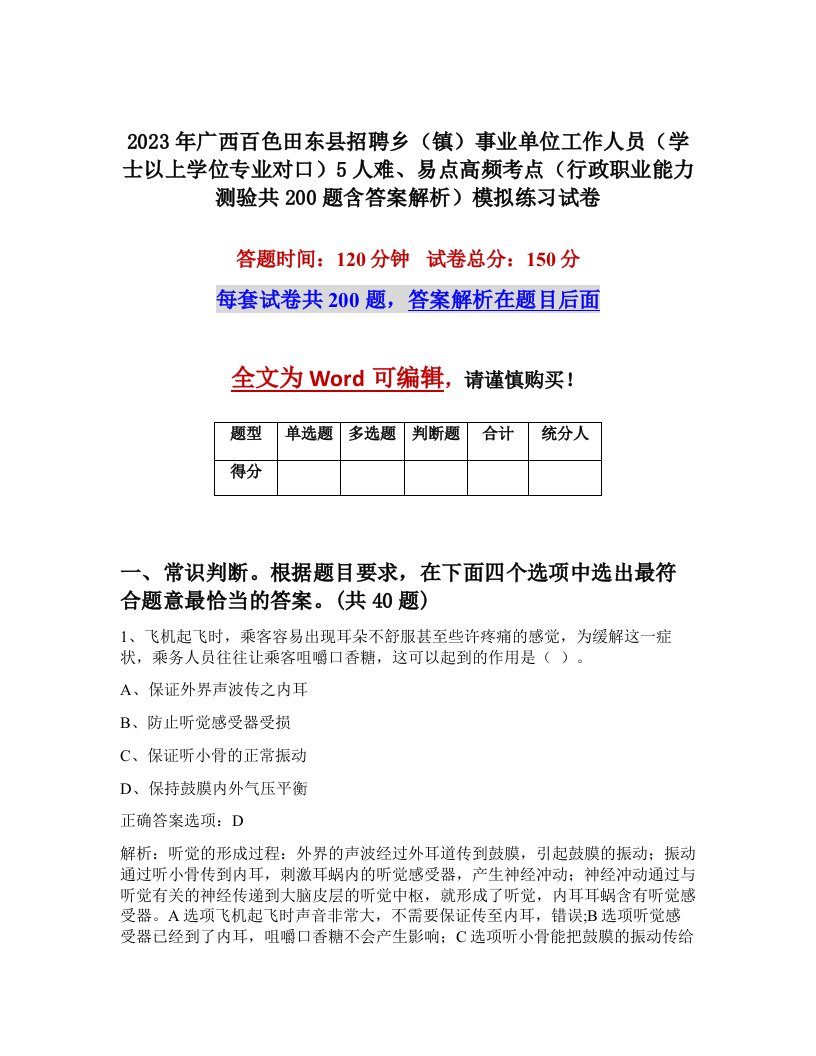 2023年广西百色田东县招聘乡（镇）事业单位工作人员（学士以上学位专业对口）5人难、易点高频考点（行政职业能力测验共200题含答案解析）模拟练习试卷

答题时间：120分钟　试卷总分：150分

每套试卷共200题，答案解析在题目后面

全文为Word可编辑，请谨慎购买！

| 题型 | 单选题 | 多选题 | 判断题 | 合计 | 统分人 |
|---|---|---|---|---|---|
| 得分 | | | | | |

一、常识判断。根据题目要求，在下面四个选项中选出最符合题意最恰当的答案。(共40题)

1、飞机起飞时，乘客容易出现耳朵不舒服甚至些许疼痛的感觉，为缓解这一症状，乘务人员往往让乘客咀嚼口香糖，这可以起到的作用是（ ）。

A、保证外界声波传之内耳

B、防止听觉感受器受损

C、保证听小骨的正常振动

D、保持鼓膜内外气压平衡

正确答案选项：D

解析：听觉的形成过程：外界的声波经过外耳道传到鼓膜，引起鼓膜的振动；振动通过听小骨传到内耳，刺激耳蜗内的听觉感受器，产生神经冲动；神经冲动通过与听觉有关的神经传递到大脑皮层的听觉中枢，就形成了听觉，内耳耳蜗含有听觉感受器。A选项飞机起飞时声音非常大，不需要保证传至内耳，错误;B选项听觉感受器已经到了内耳，咀嚼口香糖不会产生影响；C选项听小骨能把鼓膜的振动传给